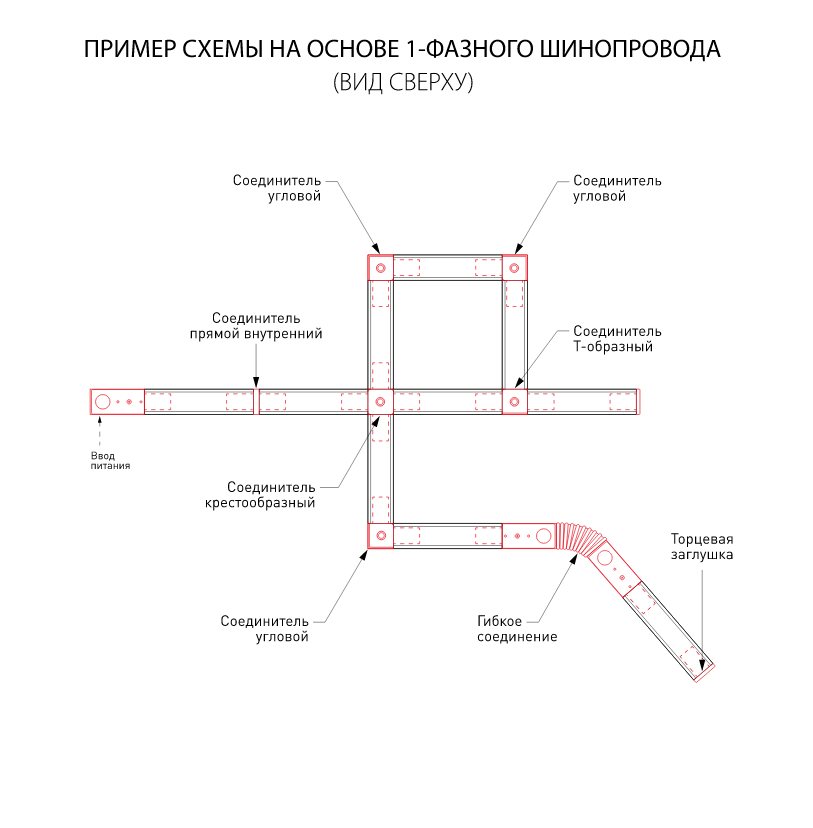 ПРИМЕР СХЕМЫ НА ОСНОВЕ 1-ФАЗНОГО ШИНОПРОВОДА
(ВИД СВЕРХУ)

Соединитель угловой

Соединитель угловой

Соединитель прямой внутренний

Соединитель Т-образный

Ввод питания

Соединитель крестообразный

Торцевая заглушка

Соединитель угловой

Гибкое соединение